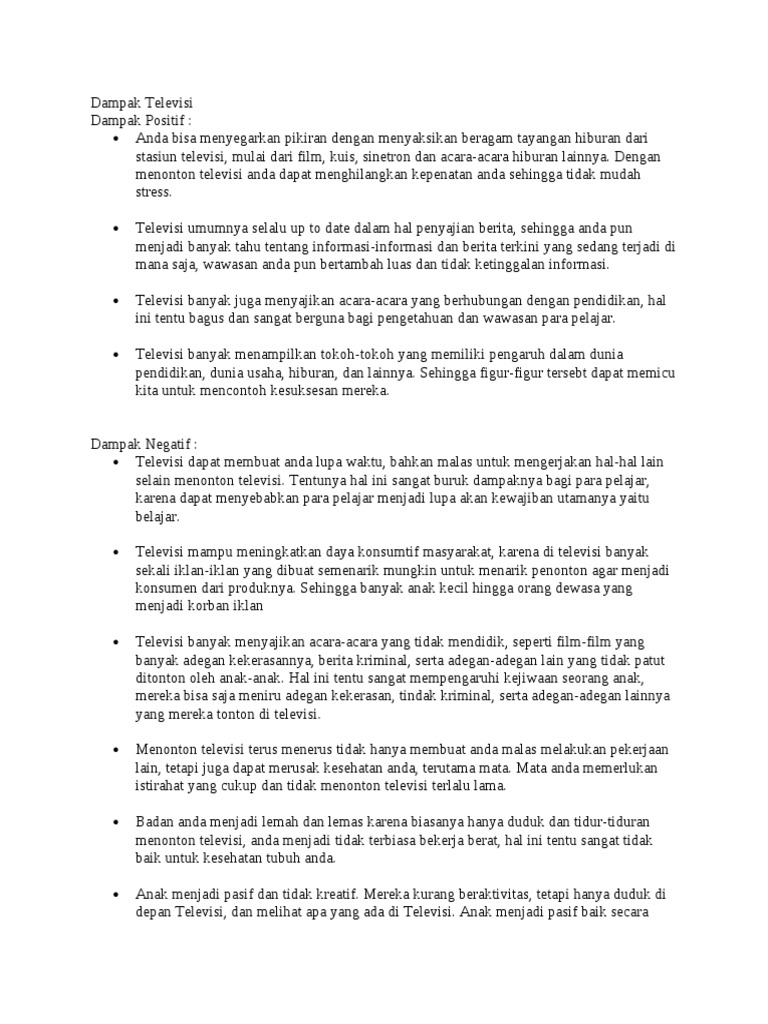 Dampak Televisi
Dampak Positif :

• Anda bisa menyegarkan pikiran dengan menyaksikan beragam tayangan hiburan dari stasiun televisi, mulai dari film, kuis, sinetron dan acara-acara hiburan lainnya. Dengan menonton televisi anda dapat menghilangkan kepenatan anda sehingga tidak mudah stress.

• Televisi umumnya selalu up to date dalam hal penyajian berita, sehingga anda pun menjadi banyak tahu tentang informasi-informasi dan berita terkini yang sedang terjadi di mana saja, wawasan anda pun bertambah luas dan tidak ketinggalan informasi.

• Televisi banyak juga menyajikan acara-acara yang berhubungan dengan pendidikan, hal ini tentu bagus dan sangat berguna bagi pengetahuan dan wawasan para pelajar.

• Televisi banyak menampilkan tokoh-tokoh yang memiliki pengaruh dalam dunia pendidikan, dunia usaha, hiburan, dan lainnya. Sehingga figur-figur tersebt dapat memicu kita untuk mencontoh kesuksesan mereka.

Dampak Negatif :

• Televisi dapat membuat anda lupa waktu, bahkan malas untuk mengerjakan hal-hal lain selain menonton televisi. Tentunya hal ini sangat buruk dampaknya bagi para pelajar, karena dapat menyebabkan para pelajar menjadi lupa akan kewajiban utamanya yaitu belajar.

• Televisi mampu meningkatkan daya konsumtif masyarakat, karena di televisi banyak sekali iklan-iklan yang dibuat semenarik mungkin untuk menarik penonton agar menjadi konsumen dari produknya. Sehingga banyak anak kecil hingga orang dewasa yang menjadi korban iklan

• Televisi banyak menyajikan acara-acara yang tidak mendidik, seperti film-film yang banyak adegan kekerasannya, berita kriminal, serta adegan-adegan lain yang tidak patut ditonton oleh anak-anak. Hal ini tentu sangat mempengaruhi kejiwaan seorang anak, mereka bisa saja meniru adegan kekerasan, tindak kriminal, serta adegan-adegan lainnya yang mereka tonton di televisi.

• Menonton televisi terus menerus tidak hanya membuat anda malas melakukan pekerjaan lain, tetapi juga dapat merusak kesehatan anda, terutama mata. Mata anda memerlukan istirahat yang cukup dan tidak menonton televisi terlalu lama.

• Badan anda menjadi lemah dan lemas karena biasanya hanya duduk dan tidur-tiduran menonton televisi, anda menjadi tidak terbiasa bekerja berat, hal ini tentu sangat tidak baik untuk kesehatan tubuh anda.

• Anak menjadi pasif dan tidak kreatif. Mereka kurang beraktivitas, tetapi hanya duduk di depan Televisi, dan melihat apa yang ada di Televisi. Anak menjadi pasif baik secara